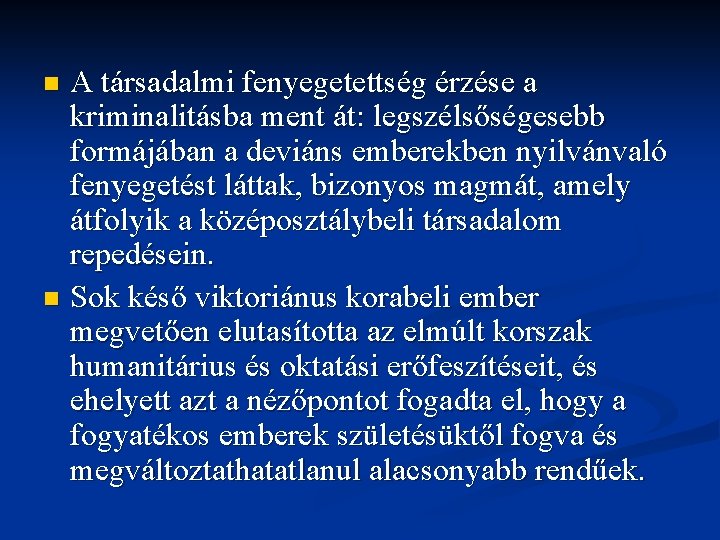 A társadalmi fenyegetettség érzése a kriminalitásba ment át: legszélsőségesebb formájában a deviáns emberekben nyilvánvaló fenyegetést láttak, bizonyos magmát, amely átfolyik a középosztálybeli társadalom repedésein.

Sok késő viktoriánus korabeli ember megvetően elutasította az elmúlt korszak humanitárius és oktatási erőfeszítéseit, és ehelyett azt a nézőpontot fogadta el, hogy a fogyatékos emberek születésüktől fogva és megváltoztathatatlanul alacsonyabb rendűek.